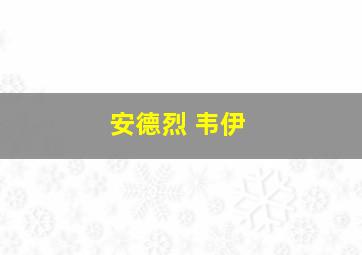 安德烈 韦伊